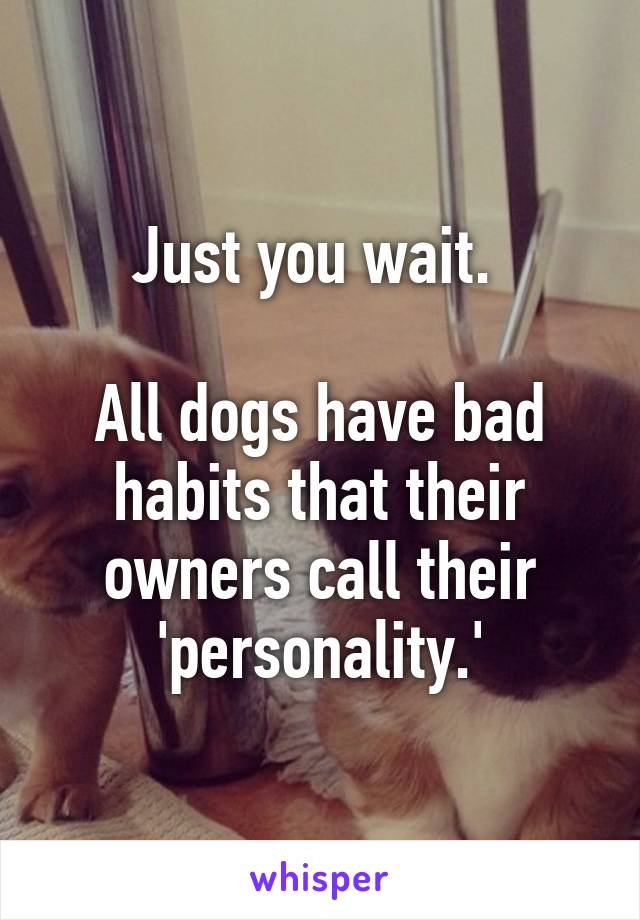 Just you wait.

All dogs have bad habits that their owners call their 'personality.'

whisper